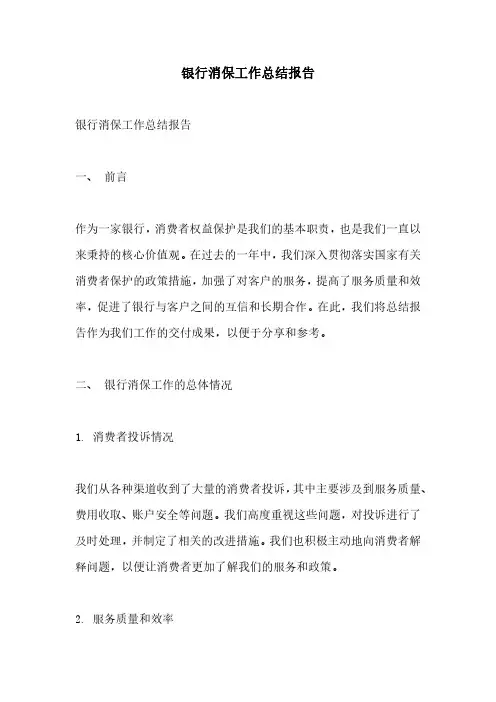 银行消保工作总结报告

银行消保工作总结报告

一、 前言

作为一家银行，消费者权益保护是我们的基本职责，也是我们一直以来秉持的核心价值观。在过去的一年中，我们深入贯彻落实国家有关消费者保护的政策措施，加强了对客户的服务，提高了服务质量和效率，促进了银行与客户之间的互信和长期合作。在此，我们将总结报告作为我们工作的交付成果，以便于分享和参考。

二、 银行消保工作的总体情况

1. 消费者投诉情况

我们从各种渠道收到了大量的消费者投诉，其中主要涉及到服务质量、费用收取、账户安全等问题。我们高度重视这些问题，对投诉进行了及时处理，并制定了相关的改进措施。我们也积极主动地向消费者解释问题，以便让消费者更加了解我们的服务和政策。

2. 服务质量和效率